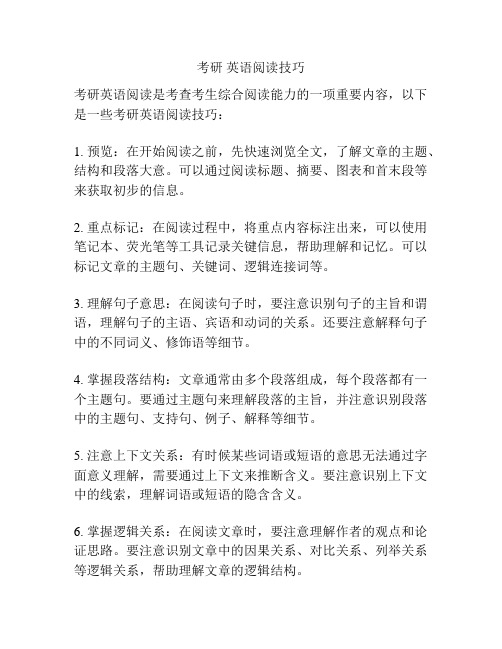 考研 英语阅读技巧

考研英语阅读是考查考生综合阅读能力的一项重要内容，以下是一些考研英语阅读技巧：

1. 预览：在开始阅读之前，先快速浏览全文，了解文章的主题、结构和段落大意。可以通过阅读标题、摘要、图表和首末段等来获取初步的信息。

2. 重点标记：在阅读过程中，将重点内容标注出来，可以使用笔记本、荧光笔等工具记录关键信息，帮助理解和记忆。可以标记文章的主题句、关键词、逻辑连接词等。

3. 理解句子意思：在阅读句子时，要注意识别句子的主旨和谓语，理解句子的主语、宾语和动词的关系。还要注意解释句子中的不同词义、修饰语等细节。

4. 掌握段落结构：文章通常由多个段落组成，每个段落都有一个主题句。要通过主题句来理解段落的主旨，并注意识别段落中的主题句、支持句、例子、解释等细节。

5. 注意上下文关系：有时候某些词语或短语的意思无法通过字面意义理解，需要通过上下文来推断含义。要注意识别上下文中的线索，理解词语或短语的隐含含义。

6. 掌握逻辑关系：在阅读文章时，要注意理解作者的观点和论证思路。要注意识别文章中的因果关系、对比关系、列举关系等逻辑关系，帮助理解文章的逻辑结构。